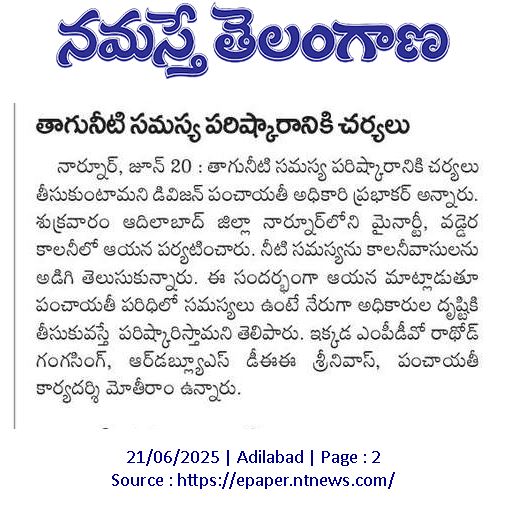 నమస్తే తెలంగాణ

తాగునీటి సమస్య పరిష్కారానికి చర్యలు

నార్నూర్, జూన్ 20 : తాగునీటి సమస్య పరిష్కారానికి చర్యలు తీసుకుంటామని డివిజన్ పంచాయతీ అధికారి ప్రభాకర్ అన్నారు. శుక్రవారం ఆదిలాబాద్ జిల్లా నార్నూర్‌లోని మైనార్టీ, వడ్డెర కాలనీలో ఆయన పర్యటించారు. నీటి సమస్యను కాలనీవాసులను అడిగి తెలుసుకున్నారు. ఈ సందర్భంగా ఆయన మాట్లాడుతూ పంచాయతీ పరిధిలో సమస్యలు ఉంటే నేరుగా అధికారుల దృష్టికి తీసుకువస్తే పరిష్కరిస్తామని తెలిపారు. ఇక్కడ ఎంపీడీవో రాథోడ్ గంగసింగ్, ఆర్‌డబ్ల్యూఎస్ డీఈఈ శ్రీనివాస్, పంచాయతీ కార్యదర్శి మోతీరాం ఉన్నారు.

21/06/2025 | Adilabad | Page : 2
Source : https://epaper.ntnews.com/